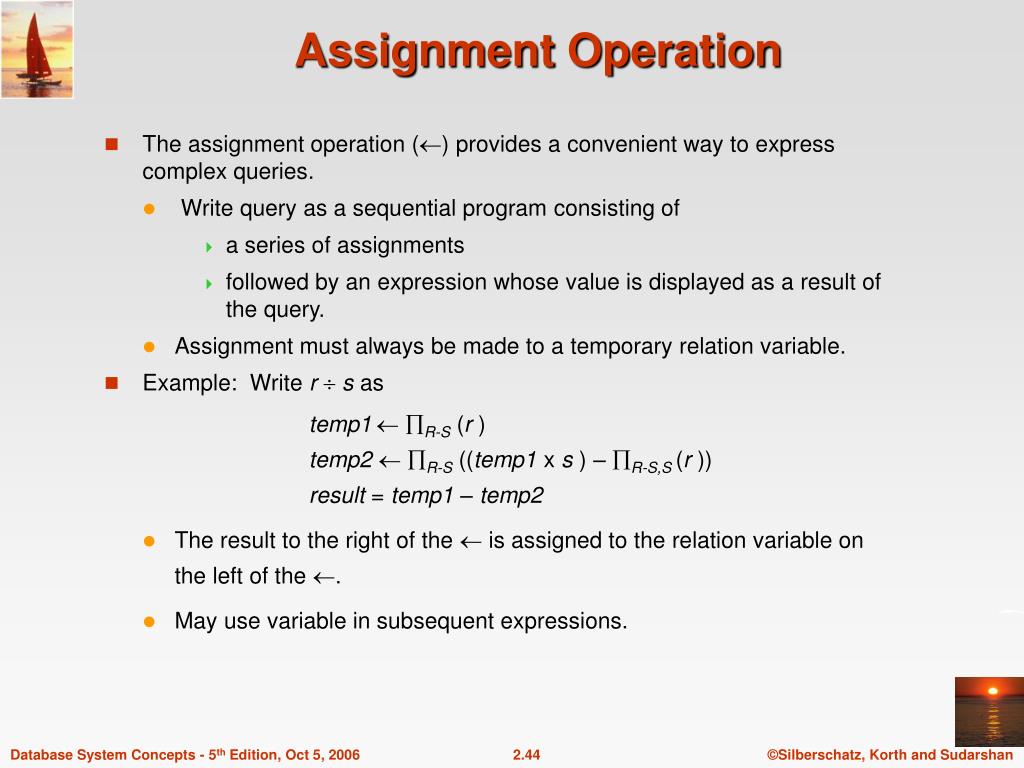 Assignment Operation

The assignment operation ($\leftarrow$) provides a convenient way to express complex queries.

Write query as a sequential program consisting of

a series of assignments

followed by an expression whose value is displayed as a result of the query.

Assignment must always be made to a temporary relation variable.

Example: Write $r \div s$ as

$temp1 \leftarrow \prod_{R-S} (r)$
$temp2 \leftarrow \prod_{R-S} ((temp1 \times s) - \prod_{R-S,S} (r))$
$result = temp1 - temp2$

The result to the right of the $\leftarrow$ is assigned to the relation variable on the left of the $\leftarrow$.

May use variable in subsequent expressions.

Database System Concepts - 5$^{th}$ Edition, Oct 5, 2006 2.44 ©Silberschatz, Korth and Sudarshan